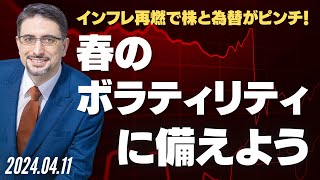 インフレ再燃で株と為替がピンチ!

春の
ボラティリティ
に備えよう

2024.04.11